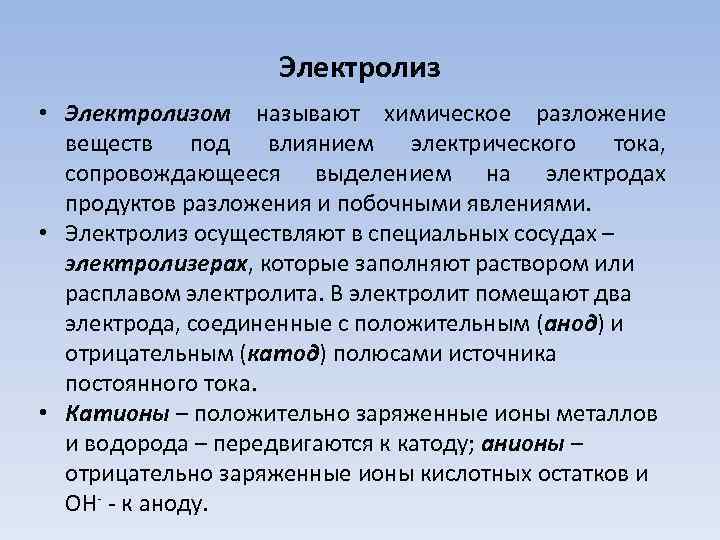 Электролиз

• Электролизом называют химическое разложение веществ под влиянием электрического тока, сопровождающееся выделением на электродах продуктов разложения и побочными явлениями.
• Электролиз осуществляют в специальных сосудах – электролизерах, которые заполняют раствором или расплавом электролита. В электролит помещают два электрода, соединенные с положительным (анод) и отрицательным (катод) полюсами источника постоянного тока.
• Катионы – положительно заряженные ионы металлов и водорода – передвигаются к катоду; анионы – отрицательно заряженные ионы кислотных остатков и $OH^-$ - к аноду.